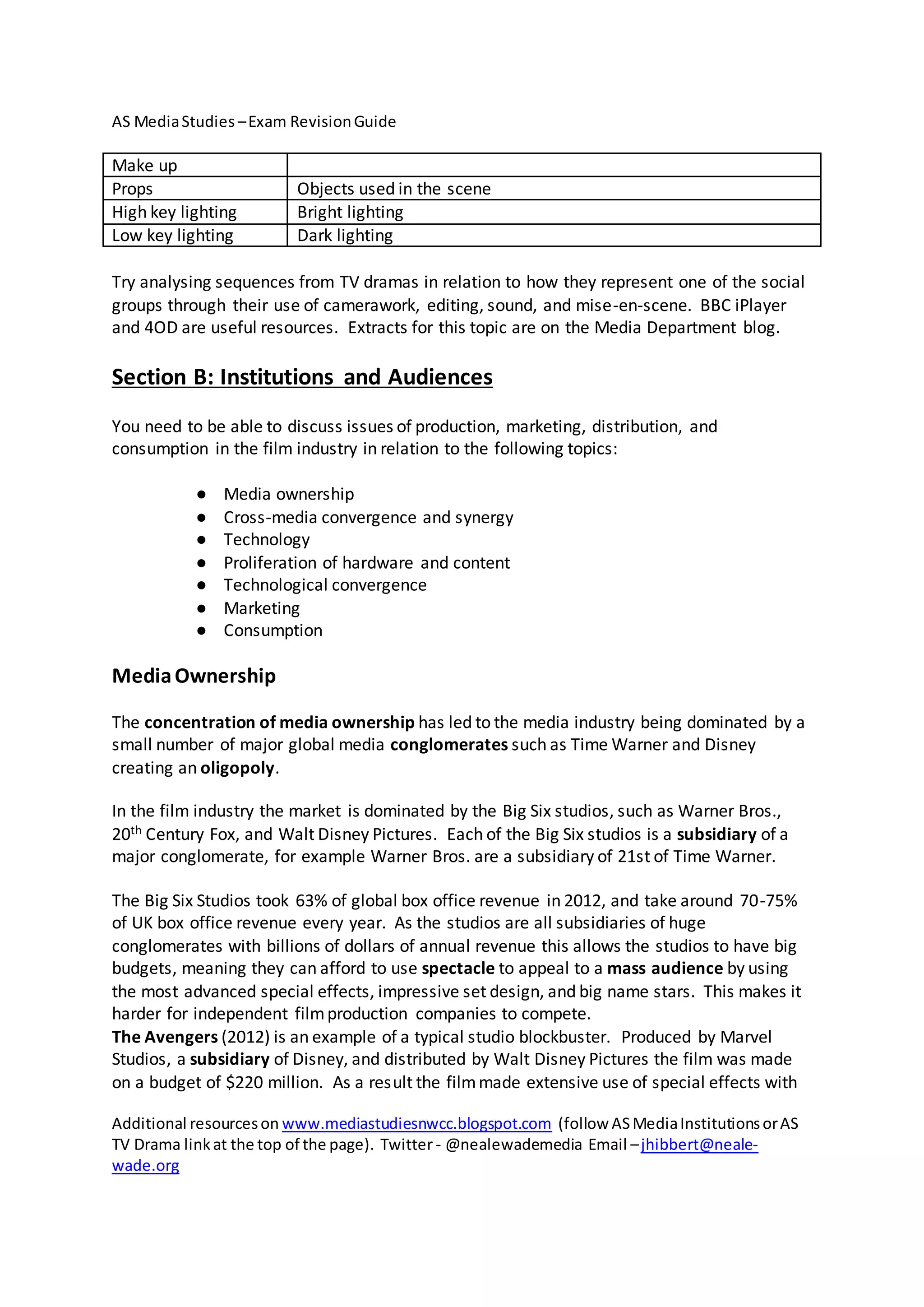 AS Media Studies – Exam Revision Guide

| Make up | |
|---|---|
| Props | Objects used in the scene |
| High key lighting | Bright lighting |
| Low key lighting | Dark lighting |

Try analysing sequences from TV dramas in relation to how they represent one of the social groups through their use of camerawork, editing, sound, and mise-en-scene. BBC iPlayer and 4OD are useful resources. Extracts for this topic are on the Media Department blog.

Section B: Institutions and Audiences

You need to be able to discuss issues of production, marketing, distribution, and consumption in the film industry in relation to the following topics:

● Media ownership
● Cross-media convergence and synergy
● Technology
● Proliferation of hardware and content
● Technological convergence
● Marketing
● Consumption

Media Ownership

The concentration of media ownership has led to the media industry being dominated by a small number of major global media conglomerates such as Time Warner and Disney creating an oligopoly.

In the film industry the market is dominated by the Big Six studios, such as Warner Bros., 20$^{th}$ Century Fox, and Walt Disney Pictures. Each of the Big Six studios is a subsidiary of a major conglomerate, for example Warner Bros. are a subsidiary of 21st of Time Warner.

The Big Six Studios took 63% of global box office revenue in 2012, and take around 70-75% of UK box office revenue every year. As the studios are all subsidiaries of huge conglomerates with billions of dollars of annual revenue this allows the studios to have big budgets, meaning they can afford to use spectacle to appeal to a mass audience by using the most advanced special effects, impressive set design, and big name stars. This makes it harder for independent film production companies to compete.
The Avengers (2012) is an example of a typical studio blockbuster. Produced by Marvel Studios, a subsidiary of Disney, and distributed by Walt Disney Pictures the film was made on a budget of $220 million. As a result the film made extensive use of special effects with

Additional resources on www.mediastudiesnwcc.blogspot.com (follow AS Media Institutions or AS TV Drama link at the top of the page). Twitter - @nealewademedia Email – jhibbert@neale-wade.org